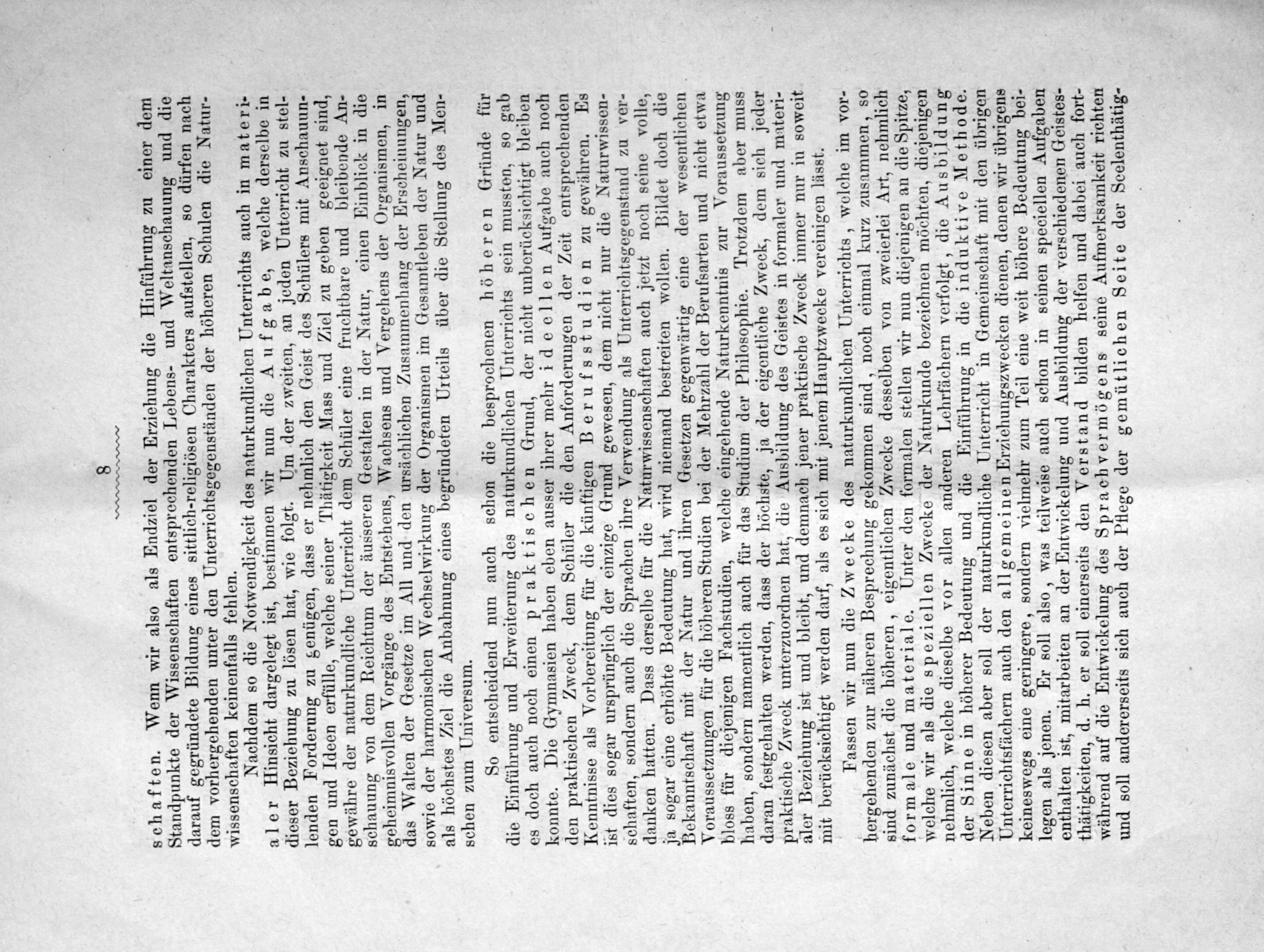 8

schaften. Wenn wir also als Endziel der Erziehung die Hinführung zu einer dem Standpunkte der Wissenschaften entsprechenden Lebens- und Weltanschauung und die darauf gegründete Bildung eines sittlich-religiösen Charakters aufstellen, so dürfen nach dem vorhergehenden unter den Unterrichtsgegenständen der höheren Schulen die Naturwissenschaften keinenfalls fehlen.

Nachdem so die Notwendigkeit des naturkundlichen Unterrichts auch in materialer Hinsicht dargelegt ist, bestimmen wir nun die Aufgabe, welche derselbe in dieser Beziehung zu lösen hat, wie folgt. Um der zweiten, an jeden Unterricht zu stellenden Forderung zu genügen, dass er nehmlich den Geist des Schülers mit Anschauungen und Ideen erfülle, welche seiner Thätigkeit Mass und Ziel zu geben geeignet sind, gewähre der naturkundliche Unterricht dem Schüler eine fruchtbare und bleibende Anschauung von dem Reichtum der äusseren Gestalten in der Natur, einen Einblick in die geheimnisvollen Vorgänge des Entstehens, Wachsens und Vergehens der Organismen, in das Walten der Gesetze im All und den ursächlichen Zusammenhang der Erscheinungen, sowie der harmonischen Wechselwirkung der Organismen im Gesamtleben der Natur und als höchstes Ziel die Anbahnung eines begründeten Urteils über die Stellung des Menschen zum Universum.

So entscheidend nun auch schon die besprochenen höheren Gründe für die Einführung und Erweiterung des naturkundlichen Unterrichts sein mussten, so gab es doch auch noch einen praktischen Grund, der nicht unberücksichtigt bleiben konnte. Die Gymnasien haben eben ausser ihrer mehr ideellen Aufgabe auch noch den praktischen Zweck, dem Schüler die den Anforderungen der Zeit entsprechenden Kenntnisse als Vorbereitung für die künftigen Berufsstudien zu gewähren. Es ist dies sogar ursprünglich der einzige Grund gewesen, dem nicht nur die Naturwissenschaften, sondern auch die Sprachen ihre Verwendung als Unterrichtsgegenstand zu verdanken hatten. Dass derselbe für die Naturwissenschaften auch jetzt noch seine volle, ja sogar eine erhöhte Bedeutung hat, wird niemand bestreiten wollen. Bildet doch die Bekanntschaft mit der Natur und ihren Gesetzen gegenwärtig eine der wesentlichen Voraussetzungen für die höheren Studien bei der Mehrzahl der Berufsarten und nicht etwa bloss für diejenigen Fachstudien, welche eingehende Naturkenntnis zur Voraussetzung haben, sondern namentlich auch für das Studium der Philosophie. Trotzdem aber muss daran festgehalten werden, dass der höchste, ja der eigentliche Zweck, dem sich jeder praktische Zweck unterzuordnen hat, die Ausbildung des Geistes in formaler und materialer Beziehung ist und bleibt, und demnach jener praktische Zweck immer nur in soweit mit berücksichtigt werden darf, als es sich mit jenem Hauptzwecke vereinigen lässt.

Fassen wir nun die Zwecke des naturkundlichen Unterrichts, welche im vorhergehenden zur näheren Besprechung gekommen sind, noch einmal kurz zusammen, so sind zunächst die höheren, eigentlichen Zwecke desselben von zweierlei Art, nehmlich formale und materiale. Unter den formalen stellen wir nun diejenigen an die Spitze, welche wir als die speziellen Zwecke der Naturkunde bezeichnen möchten, diejenigen nehmlich, welche dieselbe vor allen anderen Lehrfächern verfolgt, die Ausbildung der Sinne in höherer Bedeutung und die Einführung in die induktive Methode. Neben diesen aber soll der naturkundliche Unterricht in Gemeinschaft mit den übrigen Unterrichtsfächern auch den allgemeinen Erziehungszwecken dienen, denen wir übrigens keineswegs eine geringere, sondern vielmehr zum Teil eine weit höhere Bedeutung beilegen als jenen. Er soll also, was teilweise auch schon in seinen speciellen Aufgaben enthalten ist, mitarbeiten an der Entwickelung und Ausbildung der verschiedenen Geistesthätigkeiten, d. h. er soll einerseits den Verstand bilden helfen und dabei auch fortwährend auf die Entwickelung des Sprachvermögens seine Aufmerksamkeit richten und soll andererseits sich auch der Pflege der gemütlichen Seite der Seelenthätig-